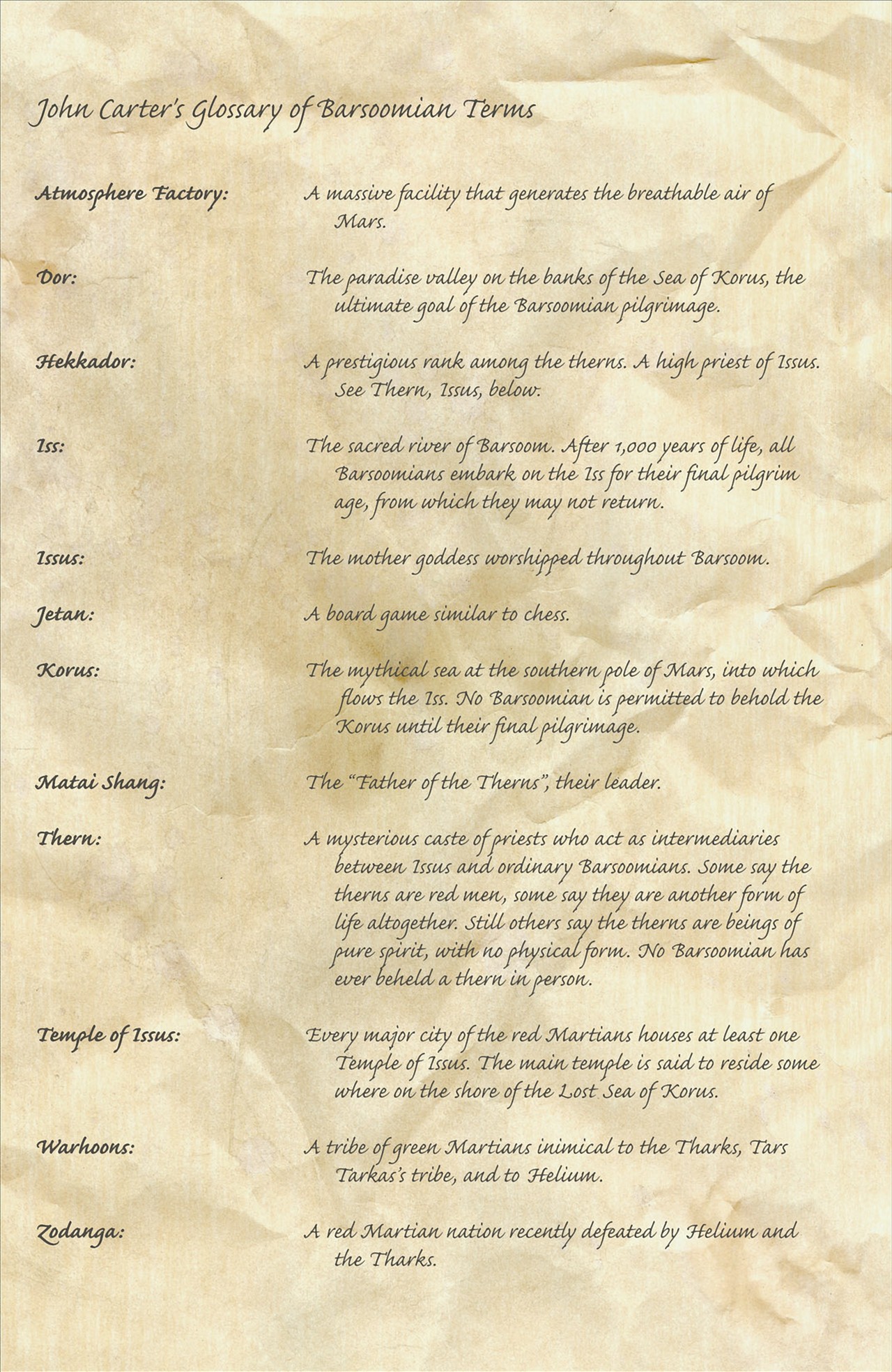 John Carter's Glossary of Barsoomian Terms

Atmosphere Factory: A massive facility that generates the breathable air of Mars.

Dor: The paradise valley on the banks of the Sea of Korus, the ultimate goal of the Barsoomian pilgrimage.

Hekkador: A prestigious rank among the therns. A high priest of Issus. See Thern, Issus, below.

Iss: The sacred river of Barsoom. After 1,000 years of life, all Barsoomians embark on the Iss for their final pilgrim age, from which they may not return.

Issus: The mother goddess worshipped throughout Barsoom.

Jetan: A board game similar to chess.

Korus: The mythical sea at the southern pole of Mars, into which flows the Iss. No Barsoomian is permitted to behold the Korus until their final pilgrimage.

Matai Shang: The "Father of the Therns", their leader.

Thern: A mysterious caste of priests who act as intermediaries between Issus and ordinary Barsoomians. Some say the therns are red men, some say they are another form of life altogether. Still others say the therns are beings of pure spirit, with no physical form. No Barsoomian has ever beheld a thern in person.

Temple of Issus: Every major city of the red Martians houses at least one Temple of Issus. The main temple is said to reside some where on the shore of the Lost Sea of Korus.

Warhoons: A tribe of green Martians inimical to the Tharks, Tars Tarkas's tribe, and to Helium.

Zodanga: A red Martian nation recently defeated by Helium and the Tharks.